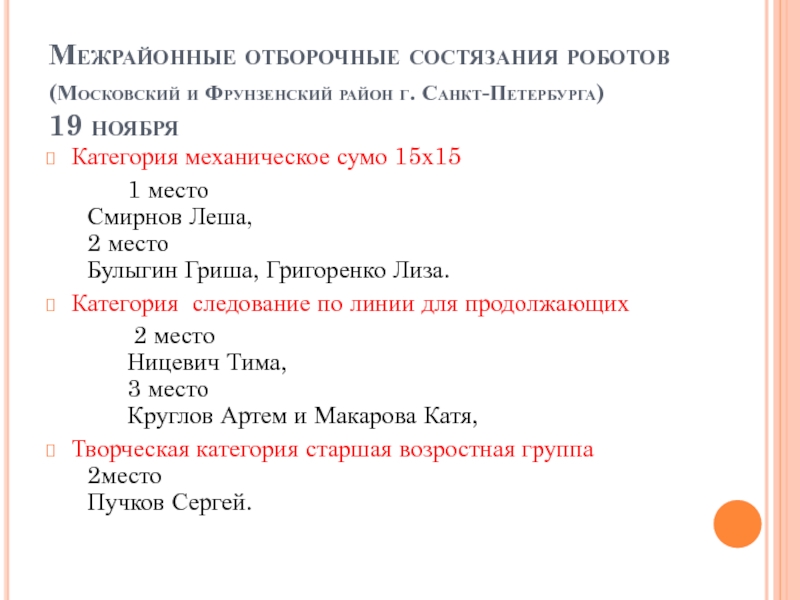 Межрайонные отборочные состязания роботов (Московский и Фрунзенский район г. Санкт-Петербурга) 19 ноября

Категория механическое сумо 15х15

1 место
Смирнов Леша,
2 место
Булыгин Гриша, Григоренко Лиза.

Категория  следование по линии для продолжающих

2 место
Ницевич Тима,
3 место
Круглов Артем и Макарова Катя,

Творческая категория старшая возростная группа
2место
Пучков Сергей.